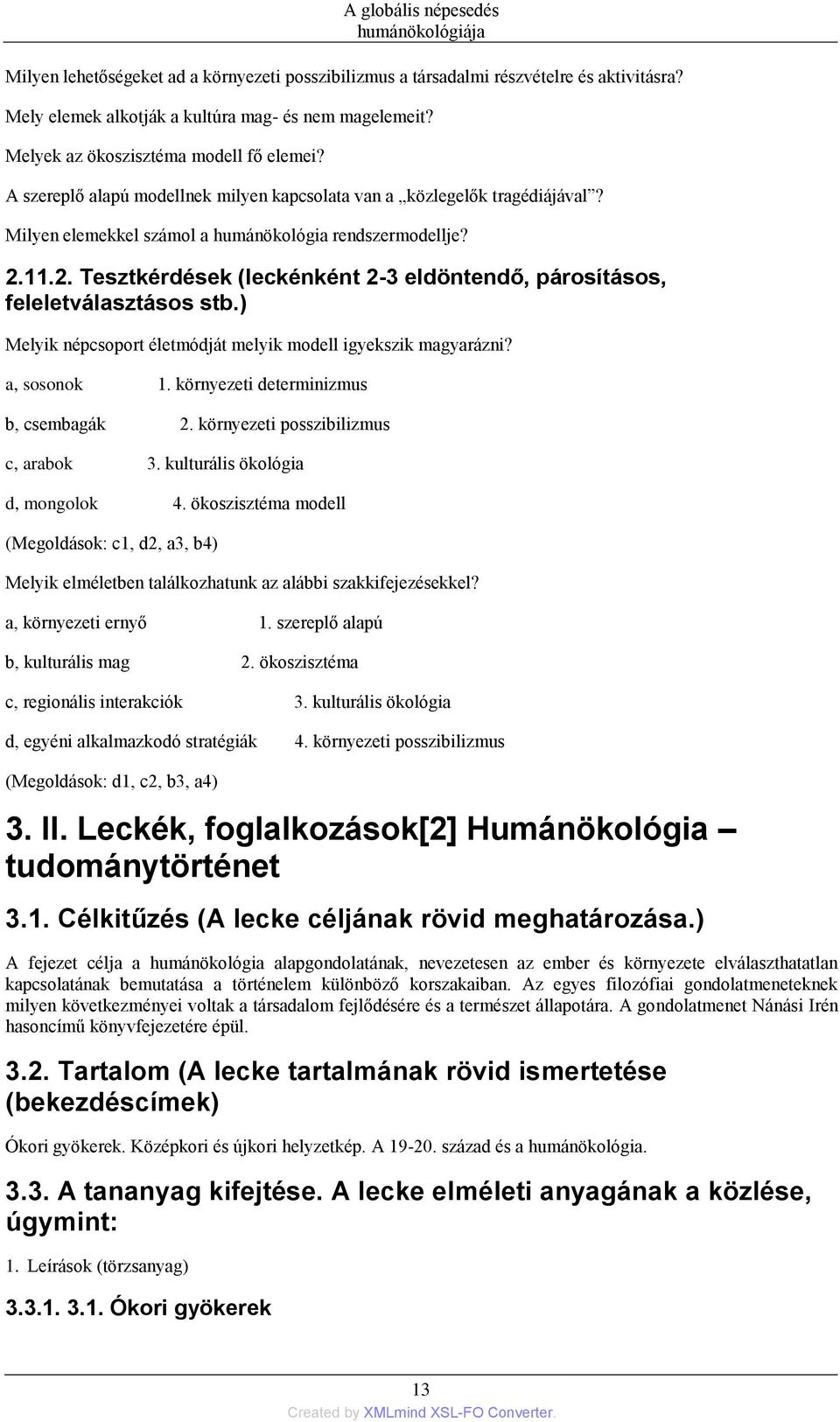 A globális népesedés humánökológiája

Milyen lehetőségeket ad a környezeti posszibilizmus a társadalmi részvételre és aktivitásra?

Mely elemek alkotják a kultúra mag- és nem magelemeit?

Melyek az ökoszisztéma modell fő elemei?

A szereplő alapú modellnek milyen kapcsolata van a „közlegelők tragédiájával”?

Milyen elemekkel számol a humánökológia rendszermodellje?

2.11.2. Tesztkérdések (leckénként 2-3 eldöntendő, párosításos, feleletválasztásos stb.)

Melyik népcsoport életmódját melyik modell igyekszik magyarázni?

a, sosonok 1. környezeti determinizmus

b, csembagák 2. környezeti posszibilizmus

c, arabok 3. kulturális ökológia

d, mongolok 4. ökoszisztéma modell

(Megoldások: c1, d2, a3, b4)

Melyik elméletben találkozhatunk az alábbi szakkifejezésekkel?

a, környezeti ernyő 1. szereplő alapú

b, kulturális mag 2. ökoszisztéma

c, regionális interakciók 3. kulturális ökológia

d, egyéni alkalmazkodó stratégiák 4. környezeti posszibilizmus

(Megoldások: d1, c2, b3, a4)

3. II. Leckék, foglalkozások[2] Humánökológia – tudománytörténet

3.1. Célkitűzés (A lecke céljának rövid meghatározása.)

A fejezet célja a humánökológia alapgondolatának, nevezetesen az ember és környezete elválaszthatatlan kapcsolatának bemutatása a történelem különböző korszakaiban. Az egyes filozófiai gondolatmeneteknek milyen következményei voltak a társadalom fejlődésére és a természet állapotára. A gondolatmenet Nánási Irén hasoncímű könyvfejezetére épül.

3.2. Tartalom (A lecke tartalmának rövid ismertetése (bekezdéscímek)

Ókori gyökerek. Középkori és újkori helyzetkép. A 19-20. század és a humánökológia.

3.3. A tananyag kifejtése. A lecke elméleti anyagának a közlése, úgymint:

1. Leírások (törzsanyag)

3.3.1. 3.1. Ókori gyökerek

13

Created by XMLmind XSL-FO Converter.